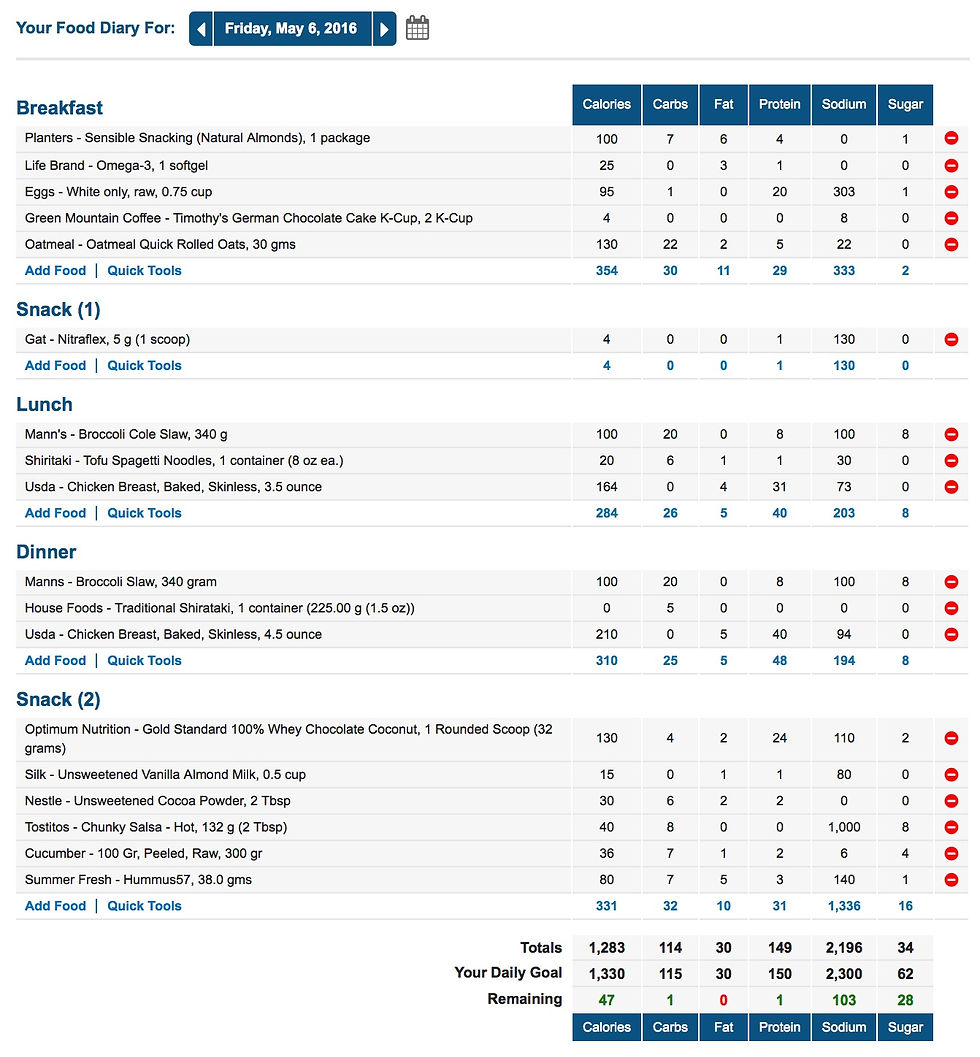 Your Food Diary For: Friday, May 6, 2016

| Breakfast | Calories | Carbs | Fat | Protein | Sodium | Sugar |
|---|---|---|---|---|---|---|
| Planters - Sensible Snacking (Natural Almonds), 1 package | 100 | 7 | 6 | 4 | 0 | 1 |
| Life Brand - Omega-3, 1 softgel | 25 | 0 | 3 | 1 | 0 | 0 |
| Eggs - White only, raw, 0.75 cup | 95 | 1 | 0 | 20 | 303 | 1 |
| Green Mountain Coffee - Timothy's German Chocolate Cake K-Cup, 2 K-Cup | 4 | 0 | 0 | 0 | 8 | 0 |
| Oatmeal - Oatmeal Quick Rolled Oats, 30 gms | 130 | 22 | 2 | 5 | 22 | 0 |
| Add Food \| Quick Tools | 354 | 30 | 11 | 29 | 333 | 2 |

| Snack (1) | | | | | | |
|---|---|---|---|---|---|---|
| Gat - Nitraflex, 5 g (1 scoop) | 4 | 0 | 0 | 1 | 130 | 0 |
| Add Food \| Quick Tools | 4 | 0 | 0 | 1 | 130 | 0 |

| Lunch | | | | | | |
|---|---|---|---|---|---|---|
| Mann's - Broccoli Cole Slaw, 340 g | 100 | 20 | 0 | 8 | 100 | 8 |
| Shiritaki - Tofu Spagetti Noodles, 1 container (8 oz ea.) | 20 | 6 | 1 | 1 | 30 | 0 |
| Usda - Chicken Breast, Baked, Skinless, 3.5 ounce | 164 | 0 | 4 | 31 | 73 | 0 |
| Add Food \| Quick Tools | 284 | 26 | 5 | 40 | 203 | 8 |

| Dinner | | | | | | |
|---|---|---|---|---|---|---|
| Manns - Broccoli Slaw, 340 gram | 100 | 20 | 0 | 8 | 100 | 8 |
| House Foods - Traditional Shirataki, 1 container (225.00 g (1.5 oz)) | 0 | 5 | 0 | 0 | 0 | 0 |
| Usda - Chicken Breast, Baked, Skinless, 4.5 ounce | 210 | 0 | 5 | 40 | 94 | 0 |
| Add Food \| Quick Tools | 310 | 25 | 5 | 48 | 194 | 8 |

| Snack (2) | | | | | | |
|---|---|---|---|---|---|---|
| Optimum Nutrition - Gold Standard 100% Whey Chocolate Coconut, 1 Rounded Scoop (32 grams) | 130 | 4 | 2 | 24 | 110 | 2 |
| Silk - Unsweetened Vanilla Almond Milk, 0.5 cup | 15 | 0 | 1 | 1 | 80 | 0 |
| Nestle - Unsweetened Cocoa Powder, 2 Tbsp | 30 | 6 | 2 | 2 | 0 | 0 |
| Tostitos - Chunky Salsa - Hot, 132 g (2 Tbsp) | 40 | 8 | 0 | 0 | 1,000 | 8 |
| Cucumber - 100 Gr, Peeled, Raw, 300 gr | 36 | 7 | 1 | 2 | 6 | 4 |
| Summer Fresh - Hummus57, 38.0 gms | 80 | 7 | 5 | 3 | 140 | 1 |
| Add Food \| Quick Tools | 331 | 32 | 10 | 31 | 1,336 | 16 |

| | | | | | | |
|---|---|---|---|---|---|---|
| Totals | 1,283 | 114 | 30 | 149 | 2,196 | 34 |
| Your Daily Goal | 1,330 | 115 | 30 | 150 | 2,300 | 62 |
| Remaining | 47 | 1 | 0 | 1 | 103 | 28 |
| | Calories | Carbs | Fat | Protein | Sodium | Sugar |